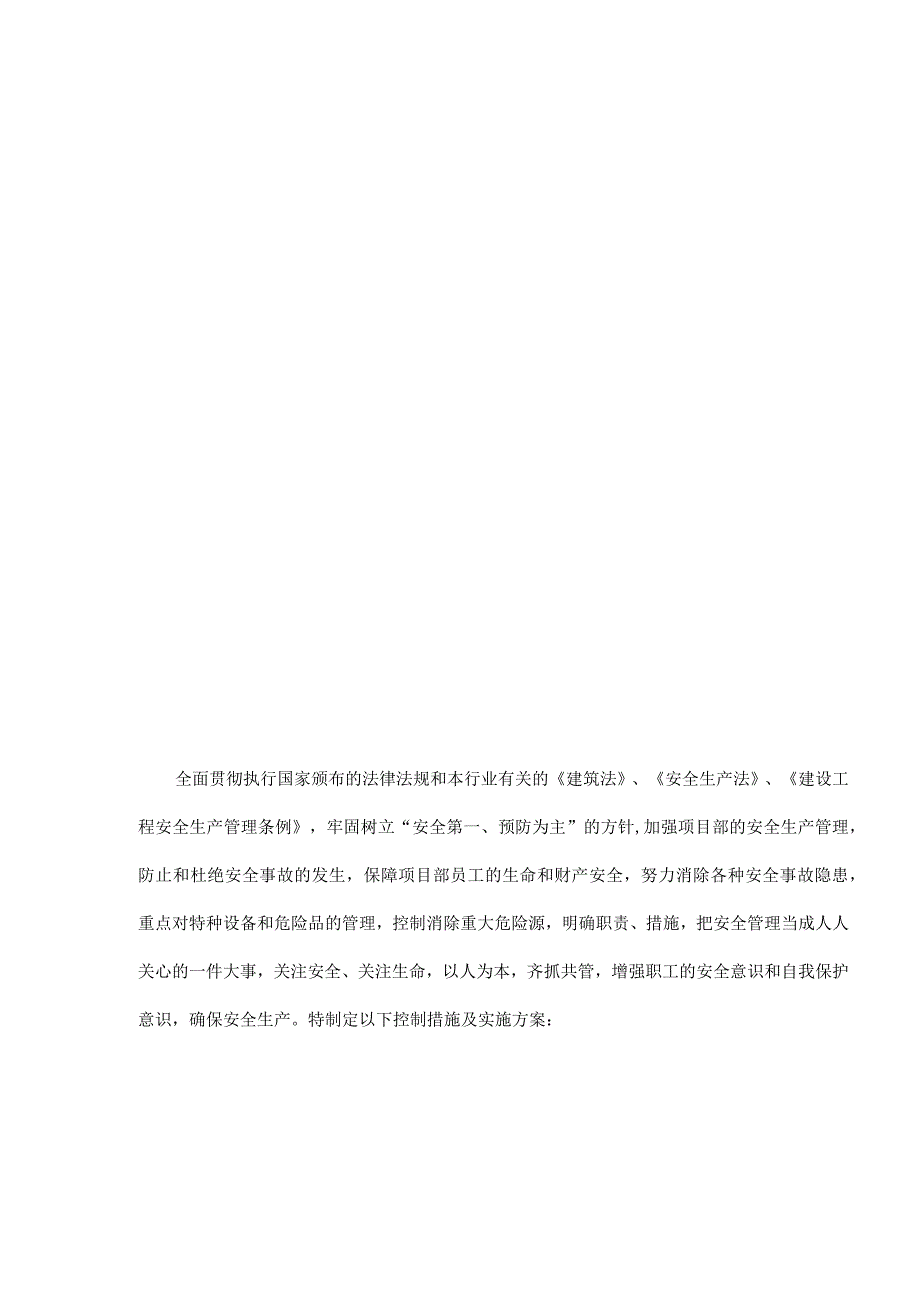 全面贯彻执行国家颁布的法律法规和本行业有关的《建筑法》、《安全生产法》、《建设工程安全生产管理条例》，牢固树立“安全第一、预防为主”的方针,加强项目部的安全生产管理，防止和杜绝安全事故的发生，保障项目部员工的生命和财产安全，努力消除各种安全事故隐患，重点对特种设备和危险品的管理，控制消除重大危险源，明确职责、措施，把安全管理当成人人关心的一件大事，关注安全、关注生命，以人为本，齐抓共管，增强职工的安全意识和自我保护意识，确保安全生产。特制定以下控制措施及实施方案：